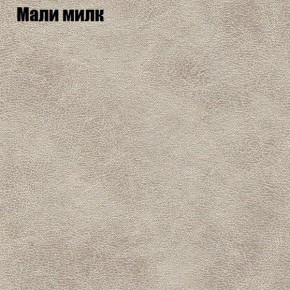 Мали милк